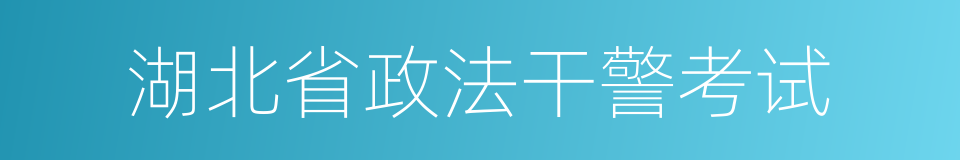 湖北省政法干警考试